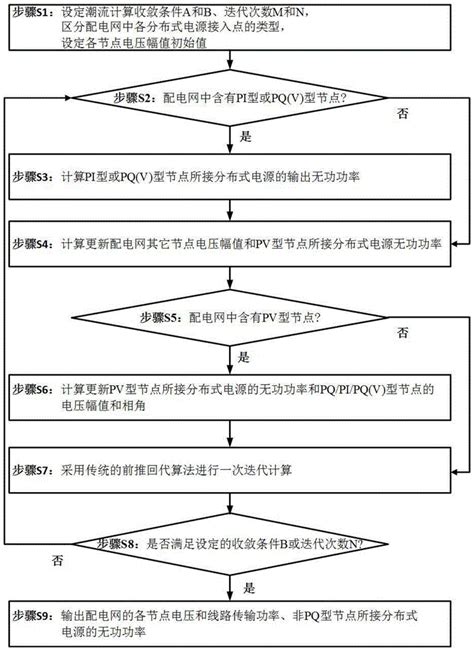 步骤S1：设定潮流计算收敛条件A和B、迭代次数M和N，区分配电网中各分布式电源接入点的类型，设定各节点电压幅值初始值

步骤S2：配电网中含有PI型或PQ(V)型节点？

否

是

步骤S3：计算PI型或PQ(V)型节点所接分布式电源的输出无功功率

步骤S4：计算更新配电网其它节点电压幅值和PV型节点所接分布式电源无功功率

步骤S5：配电网中含有PV型节点？

否

是

步骤S6：计算更新PV型节点所接分布式电源的无功功率和PQ/PI/PQ(V)型节点的电压幅值和相角

步骤S7：采用传统的前推回代算法进行一次迭代计算

步骤S8：是否满足设定的收敛条件B或迭代次数N？

否

是

步骤S9：输出配电网的各节点电压和线路传输功率、非PQ型节点所接分布式电源的无功功率